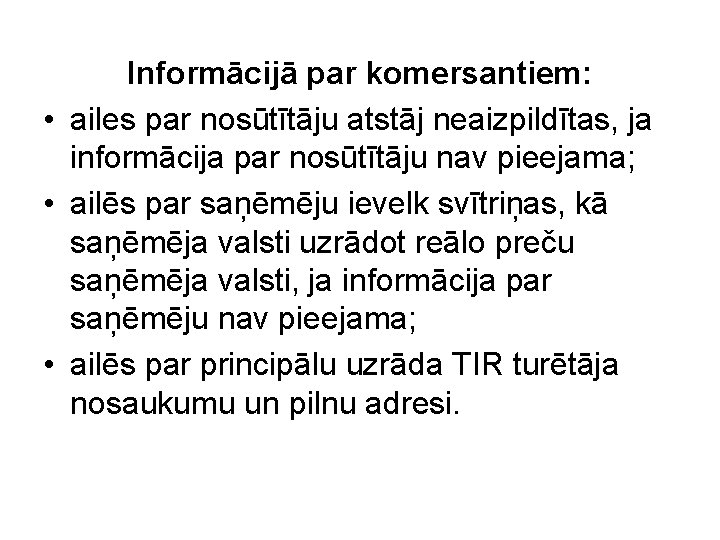 Informācijā par komersantiem:

• ailes par nosūtītāju atstāj neaizpildītas, ja informācija par nosūtītāju nav pieejama;

• ailēs par saņēmēju ievelk svītriņas, kā saņēmēja valsti uzrādot reālo preču saņēmēja valsti, ja informācija par saņēmēju nav pieejama;

• ailēs par principālu uzrāda TIR turētāja nosaukumu un pilnu adresi.